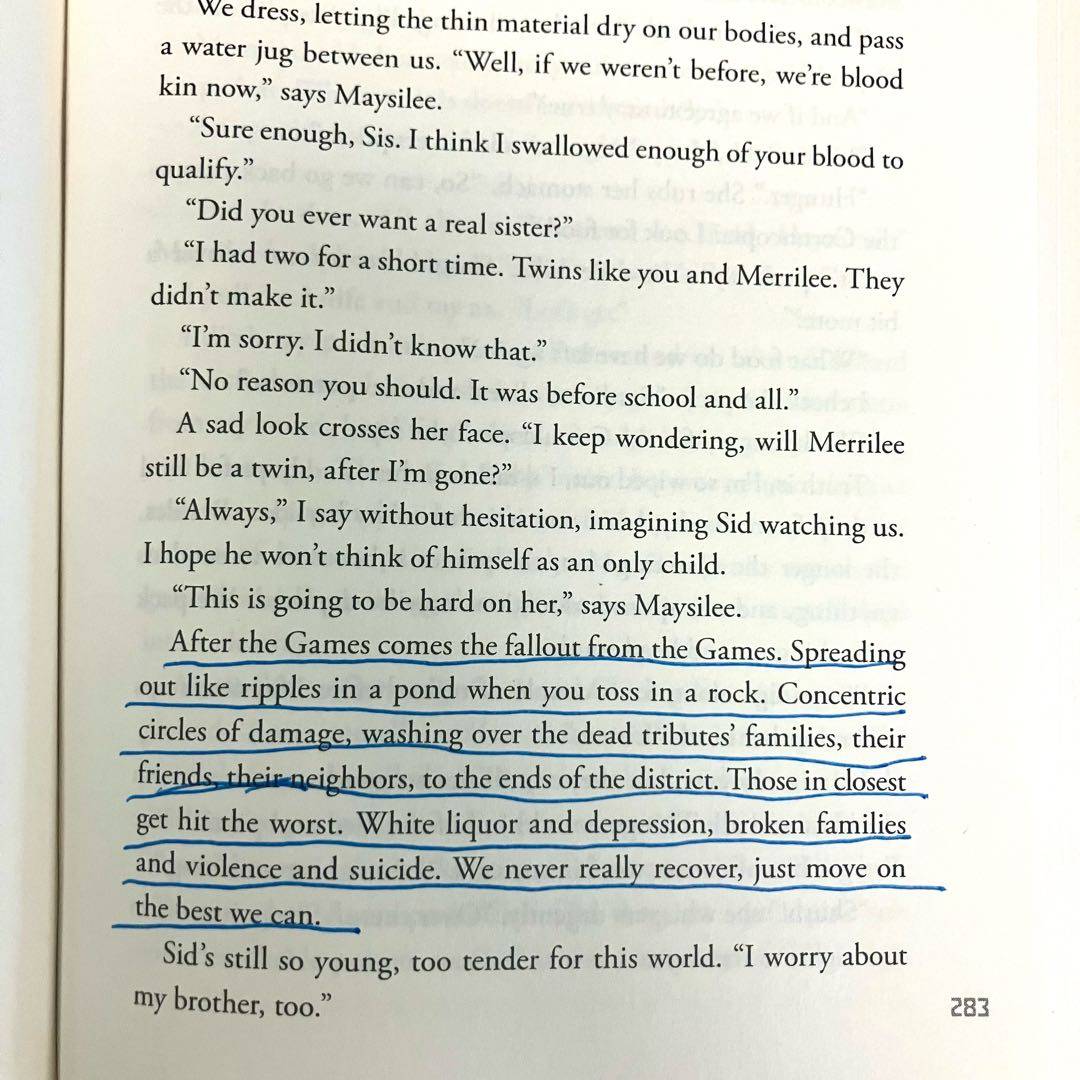 We dress, letting the thin material dry on our bodies, and pass a water jug between us. "Well, if we weren't before, we're blood kin now," says Maysilee.

"Sure enough, Sis. I think I swallowed enough of your blood to qualify."

"Did you ever want a real sister?"

"I had two for a short time. Twins like you and Merrilee. They didn't make it."

"I'm sorry. I didn't know that."

"No reason you should. It was before school and all."

A sad look crosses her face. "I keep wondering, will Merrilee still be a twin, after I'm gone?"

"Always," I say without hesitation, imagining Sid watching us. I hope he won't think of himself as an only child.

"This is going to be hard on her," says Maysilee.

After the Games comes the fallout from the Games. Spreading out like ripples in a pond when you toss in a rock. Concentric circles of damage, washing over the dead tributes' families, their friends, their neighbors, to the ends of the district. Those in closest get hit the worst. White liquor and depression, broken families and violence and suicide. We never really recover, just move on the best we can.

Sid's still so young, too tender for this world. "I worry about my brother, too."

283